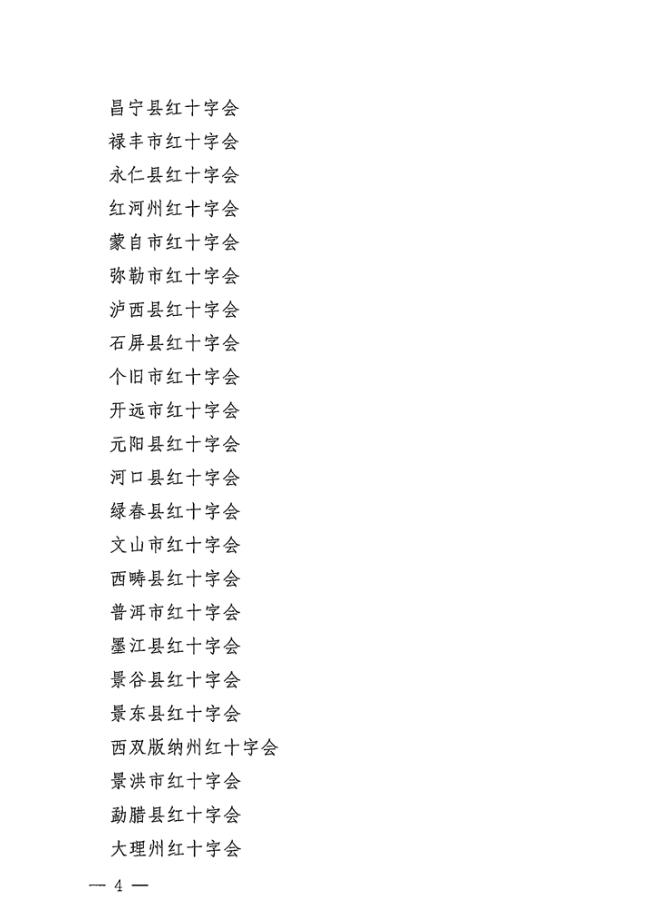 昌宁县红十字会
禄丰市红十字会
永仁县红十字会
红河州红十字会
蒙自市红十字会
弥勒市红十字会
泸西县红十字会
石屏县红十字会
个旧市红十字会
开远市红十字会
元阳县红十字会
河口县红十字会
绿春县红十字会
文山市红十字会
西畴县红十字会
普洱市红十字会
墨江县红十字会
景谷县红十字会
景东县红十字会
西双版纳州红十字会
景洪市红十字会
勐腊县红十字会
大理州红十字会

— 4 —